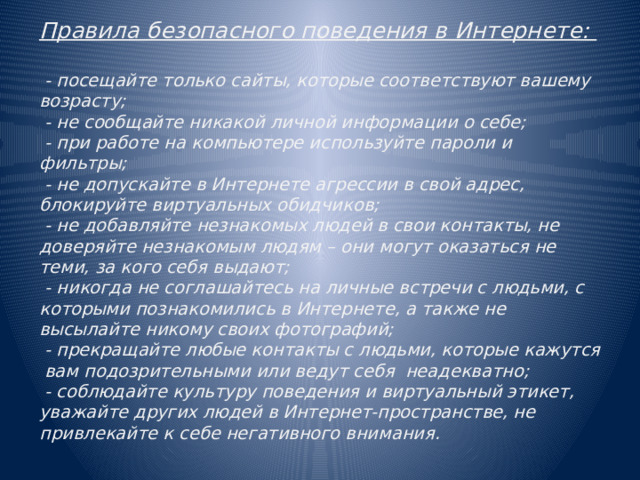 Правила безопасного поведения в Интернете:

- посещайте только сайты, которые соответствуют вашему возрасту;
- не сообщайте никакой личной информации о себе;
- при работе на компьютере используйте пароли и фильтры;
- не допускайте в Интернете агрессии в свой адрес, блокируйте виртуальных обидчиков;
- не добавляйте незнакомых людей в свои контакты, не доверяйте незнакомым людям – они могут оказаться не теми, за кого себя выдают;
- никогда не соглашайтесь на личные встречи с людьми, с которыми познакомились в Интернете, а также не высылайте никому своих фотографий;
- прекращайте любые контакты с людьми, которые кажутся вам подозрительными или ведут себя неадекватно;
- соблюдайте культуру поведения и виртуальный этикет, уважайте других людей в Интернет-пространстве, не привлекайте к себе негативного внимания.